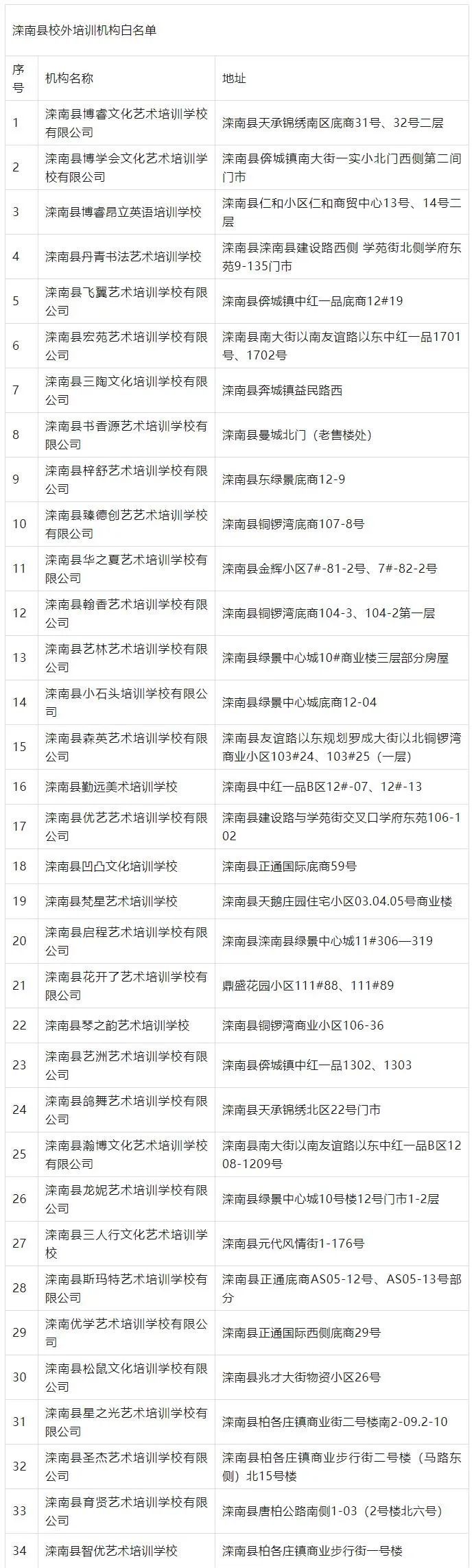 滦南县校外培训机构白名单

| 序号 | 机构名称 | 地址 |
|---|---|---|
| 1 | 滦南县博睿文化艺术培训学校有限公司 | 滦南县天承锦绣南区底商31号、32号二层 |
| 2 | 滦南县博学会文化艺术培训学校有限公司 | 滦南县倴城镇南大街一实小北门西侧第二间门市 |
| 3 | 滦南县博睿昂立英语培训学校 | 滦南县仁和小区仁和商贸中心13号、14号二层 |
| 4 | 滦南县丹青书法艺术培训学校 | 滦南县滦南县建设路西侧 学苑街北侧学府东苑9-135门市 |
| 5 | 滦南县飞翼艺术培训学校有限公司 | 滦南县倴城镇中红一品底商12#19 |
| 6 | 滦南县宏苑艺术培训学校有限公司 | 滦南县南大街以南友谊路以东中红一品1701号、1702号 |
| 7 | 滦南县三陶文化培训学校有限公司 | 滦南县奔城镇益民路西 |
| 8 | 滦南县书香源艺术培训学校有限公司 | 滦南县曼城北门（老售楼处） |
| 9 | 滦南县梓舒艺术培训学校有限公司 | 滦南县东绿景底商12-9 |
| 10 | 滦南县臻德创艺艺术培训学校有限公司 | 滦南县铜锣湾底商107-8号 |
| 11 | 滦南县华之夏艺术培训学校有限公司 | 滦南县金辉小区7#-81-2号、7#-82-2号 |
| 12 | 滦南县翰香艺术培训学校有限公司 | 滦南县铜锣湾底商104-3、104-2第一层 |
| 13 | 滦南县艺林艺术培训学校有限公司 | 滦南县绿景中心城10#商业楼三层部分房屋 |
| 14 | 滦南县小石头培训学校有限公司 | 滦南县绿景中心城底商12-04 |
| 15 | 滦南县森英艺术培训学校有限公司 | 滦南县友谊路以东规划罗成大街以北铜锣湾商业小区103#24、103#25（一层） |
| 16 | 滦南县勤远美术培训学校 | 滦南县中红一品B区12#-07、12#-13 |
| 17 | 滦南县优艺艺术培训学校有限公司 | 滦南县建设路与学苑街交叉口学府东苑106-102 |
| 18 | 滦南县凹凸文化培训学校 | 滦南县正通国际底商59号 |
| 19 | 滦南县梵星艺术培训学校 | 滦南县天鹅庄园住宅小区03.04.05号商业楼 |
| 20 | 滦南县启程艺术培训学校有限公司 | 滦南县滦南县绿景中心城11#306—319 |
| 21 | 滦南县花开了艺术培训学校有限公司 | 鼎盛花园小区111#88、111#89 |
| 22 | 滦南县琴之韵艺术培训学校 | 滦南县铜锣湾商业小区106-36 |
| 23 | 滦南县艺洲艺术培训学校有限公司 | 滦南县倴城镇中红一品1302、1303 |
| 24 | 滦南县鸽舞艺术培训学校有限公司 | 滦南县天承锦绣北区22号门市 |
| 25 | 滦南县瀚博文化艺术培训学校有限公司 | 滦南县南大街以南友谊路以东中红一品B区1208-1209号 |
| 26 | 滦南县龙妮艺术培训学校有限公司 | 滦南县绿景中心城10号楼12号门市1-2层 |
| 27 | 滦南县三人行文化艺术培训学校 | 滦南县元代风情街1-176号 |
| 28 | 滦南县斯玛特艺术培训学校有限公司 | 滦南县正通底商AS05-12号、AS05-13号部分 |
| 29 | 滦南优学艺术培训学校有限公司 | 滦南县正通国际西侧底商29号 |
| 30 | 滦南县松鼠文化培训学校有限公司 | 滦南县兆才大街物资小区26号 |
| 31 | 滦南县星之光艺术培训学校有限公司 | 滦南县柏各庄镇商业街二号楼南2-09.2-10 |
| 32 | 滦南县圣杰艺术培训学校有限公司 | 滦南县柏各庄镇商业步行街二号楼（马路东侧）北15号楼 |
| 33 | 滦南县育贤艺术培训学校有限公司 | 滦南县唐柏公路南侧1-03（2号楼北六号） |
| 34 | 滦南县智优艺术培训学校 | 滦南县柏各庄镇商业步行街一号楼 |